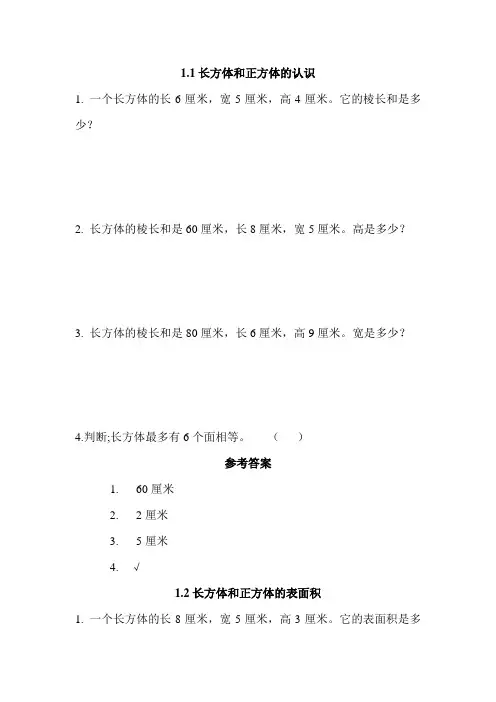 1.1 长方体和正方体的认识

1. 一个长方体的长 6 厘米，宽 5 厘米，高 4 厘米。它的棱长和是多少？

2. 长方体的棱长和是 60 厘米，长 8 厘米，宽 5 厘米。高是多少？

3. 长方体的棱长和是 80 厘米，长 6 厘米，高 9 厘米。宽是多少？

4.判断;长方体最多有 6 个面相等。 （ ）

参考答案

1. 60 厘米
2. 2 厘米
3. 5 厘米
4. √

1.2 长方体和正方体的表面积

1. 一个长方体的长 8 厘米，宽 5 厘米，高 3 厘米。它的表面积是多